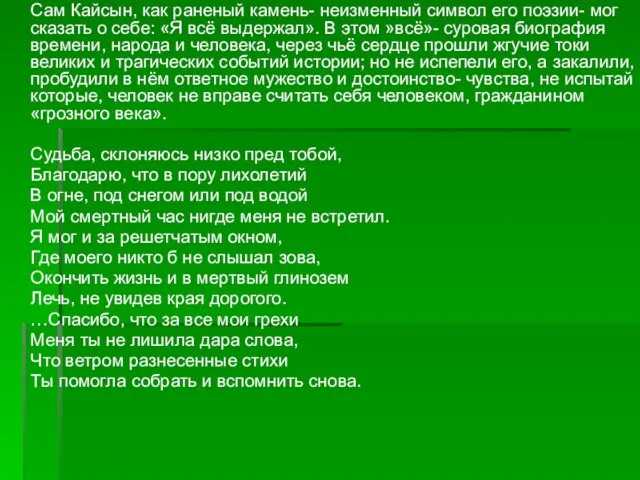 Сам Кайсын, как раненый камень- неизменный символ его поэзии- мог сказать о себе: «Я всё выдержал». В этом »всё»- суровая биография времени, народа и человека, через чьё сердце прошли жгучие токи великих и трагических событий истории; но не испепели его, а закалили, пробудили в нём ответное мужество и достоинство- чувства, не испытай которые, человек не вправе считать себя человеком, гражданином «грозного века».

Судьба, склоняюсь низко пред тобой,
Благодарю, что в пору лихолетий
В огне, под снегом или под водой
Мой смертный час нигде меня не встретил.
Я мог и за решетчатым окном,
Где моего никто б не слышал зова,
Окончить жизнь и в мертвый глинозем
Лечь, не увидев края дорогого.
…Спасибо, что за все мои грехи
Меня ты не лишила дара слова,
Что ветром разнесенные стихи
Ты помогла собрать и вспомнить снова.